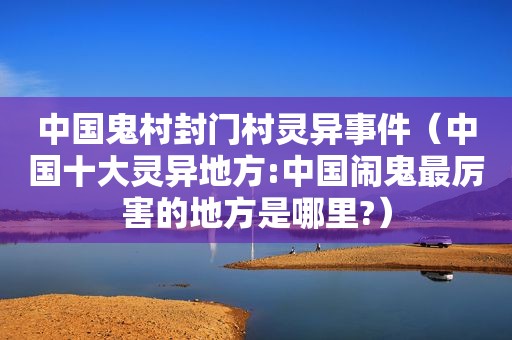 中国鬼村封门村灵异事件（中国十大灵异地方:中国闹鬼最厉害的地方是哪里?）